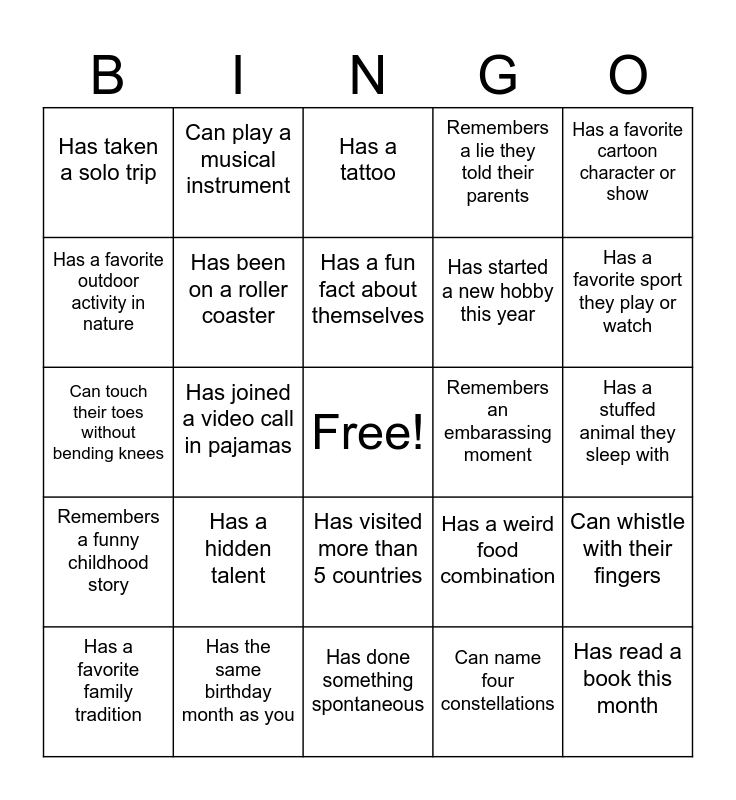 | B | I | N | G | O |
|---|---|---|---|---|
| Has taken a solo trip | Can play a musical instrument | Has a tattoo | Remembers a lie they told their parents | Has a favorite cartoon character or show |
| Has a favorite outdoor activity in nature | Has been on a roller coaster | Has a fun fact about themselves | Has started a new hobby this year | Has a favorite sport they play or watch |
| Can touch their toes without bending knees | Has joined a video call in pajamas | Free! | Remembers an embarassing moment | Has a stuffed animal they sleep with |
| Remembers a funny childhood story | Has a hidden talent | Has visited more than 5 countries | Has a weird food combination | Can whistle with their fingers |
| Has a favorite family tradition | Has the same birthday month as you | Has done something spontaneous | Can name four constellations | Has read a book this month |